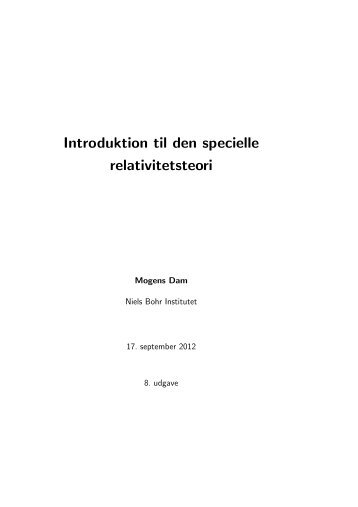 Introduktion til den specielle relativitetsteori

Mogens Dam

Niels Bohr Institutet

17. september 2012

8. udgave